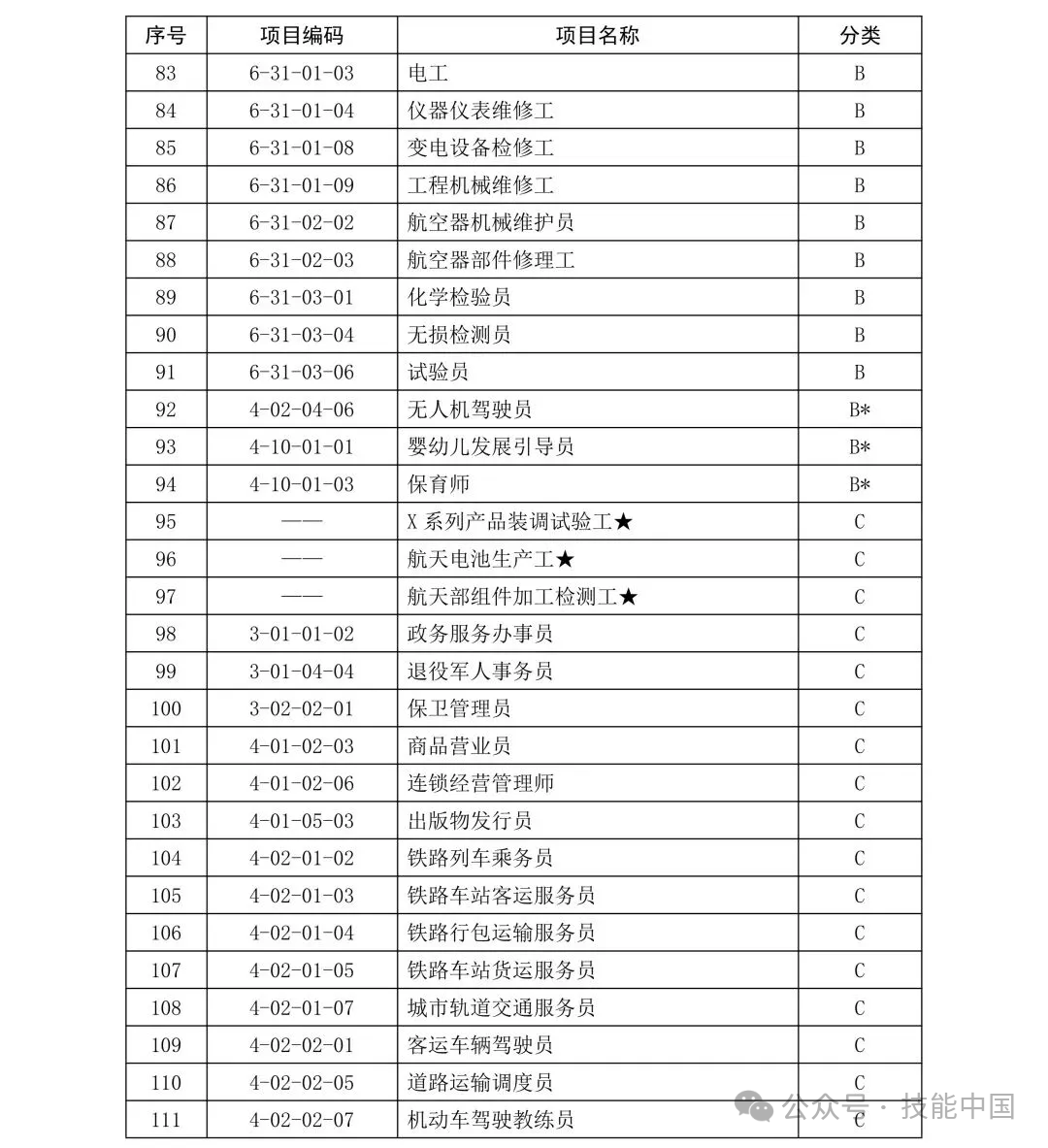 | 序号 | 项目编码 | 项目名称 | 分类 |
|---|---|---|---|
| 83 | 6-31-01-03 | 电工 | B |
| 84 | 6-31-01-04 | 仪器仪表维修工 | B |
| 85 | 6-31-01-08 | 变电设备检修工 | B |
| 86 | 6-31-01-09 | 工程机械维修工 | B |
| 87 | 6-31-02-02 | 航空器机械维护员 | B |
| 88 | 6-31-02-03 | 航空器部件修理工 | B |
| 89 | 6-31-03-01 | 化学检验员 | B |
| 90 | 6-31-03-04 | 无损检测员 | B |
| 91 | 6-31-03-06 | 试验员 | B |
| 92 | 4-02-04-06 | 无人机驾驶员 | B* |
| 93 | 4-10-01-01 | 婴幼儿发展引导员 | B* |
| 94 | 4-10-01-03 | 保育师 | B* |
| 95 | —— | X 系列产品装调试验工★ | C |
| 96 | —— | 航天电池生产工★ | C |
| 97 | —— | 航天部组件加工检测工★ | C |
| 98 | 3-01-01-02 | 政务服务办事员 | C |
| 99 | 3-01-04-04 | 退役军人事务员 | C |
| 100 | 3-02-02-01 | 保卫管理员 | C |
| 101 | 4-01-02-03 | 商品营业员 | C |
| 102 | 4-01-02-06 | 连锁经营管理师 | C |
| 103 | 4-01-05-03 | 出版物发行员 | C |
| 104 | 4-02-01-02 | 铁路列车乘务员 | C |
| 105 | 4-02-01-03 | 铁路车站客运服务员 | C |
| 106 | 4-02-01-04 | 铁路行包运输服务员 | C |
| 107 | 4-02-01-05 | 铁路车站货运服务员 | C |
| 108 | 4-02-01-07 | 城市轨道交通服务员 | C |
| 109 | 4-02-02-01 | 客运车辆驾驶员 | C |
| 110 | 4-02-02-05 | 道路运输调度员 | C |
| 111 | 4-02-02-07 | 机动车驾驶教练员 | C |

公众号 · 技能中国